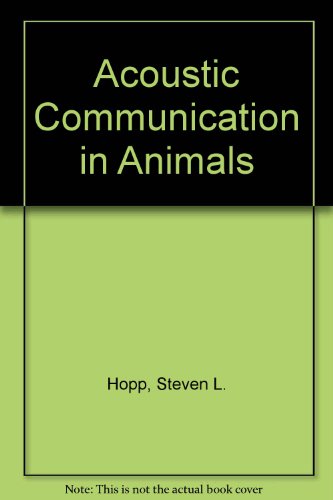 Acoustic Communication in Animals

Hopp, Steven L.

Note: This is not the actual book cover